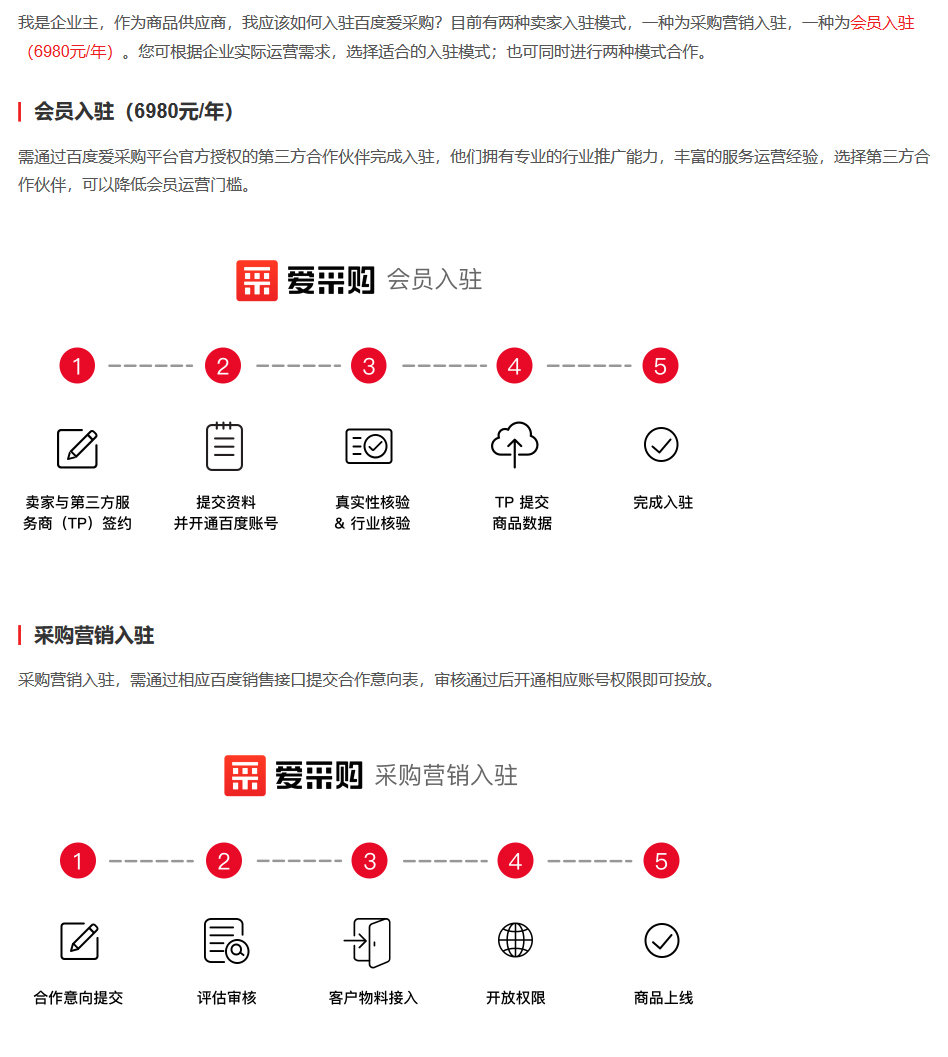 我是企业主，作为商品供应商，我应该如何入驻百度爱采购？目前有两种卖家入驻模式，一种为采购营销入驻，一种为会员入驻（6980元/年）。您可根据企业实际运营需求，选择适合的入驻模式；也可同时进行两种模式合作。

会员入驻（6980元/年）

需通过百度爱采购平台官方授权的第三方合作伙伴完成入驻，他们拥有专业的行业推广能力，丰富的服务运营经验，选择第三方合作伙伴，可以降低会员运营门槛。

爱采购 会员入驻

1 2 3 4 5

卖家与第三方服务商（TP）签约

提交资料并开通百度账号

真实性核验 & 行业核验

TP 提交商品数据

完成入驻

采购营销入驻

采购营销入驻，需通过相应百度销售接口提交合作意向表，审核通过后开通相应账号权限即可投放。

爱采购 采购营销入驻

1 2 3 4 5

合作意向提交

评估审核

客户物料接入

开放权限

商品上线